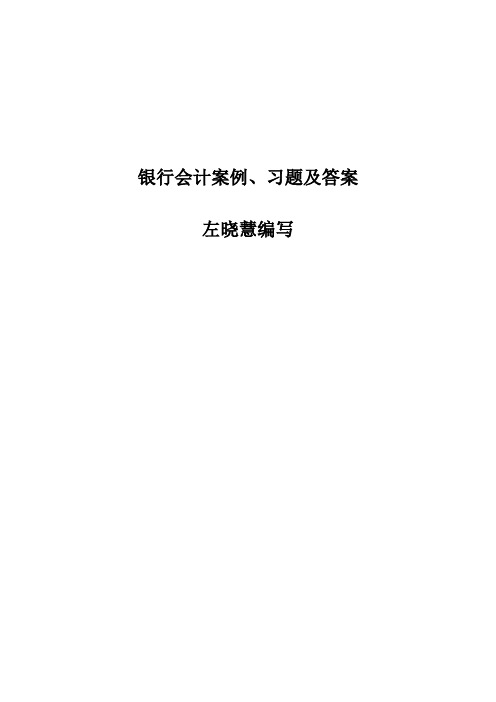 银行会计案例、习题及答案

左晓慧编写